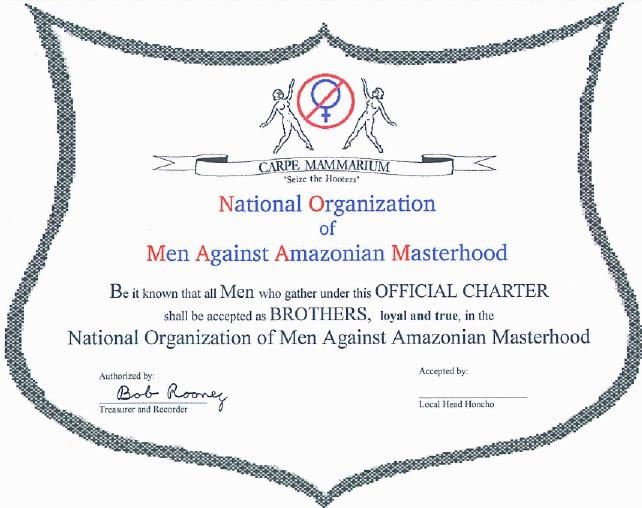 CARPE MAMMARIUM
'Seize the Hooters'

National Organization
of
Men Against Amazonian Masterhood

Be it known that all Men who gather under this OFFICIAL CHARTER shall be accepted as BROTHERS, loyal and true, in the
National Organization of Men Against Amazonian Masterhood

Authorized by:
Bob Rooney
Treasurer and Recorder

Accepted by:

Local Head Honcho